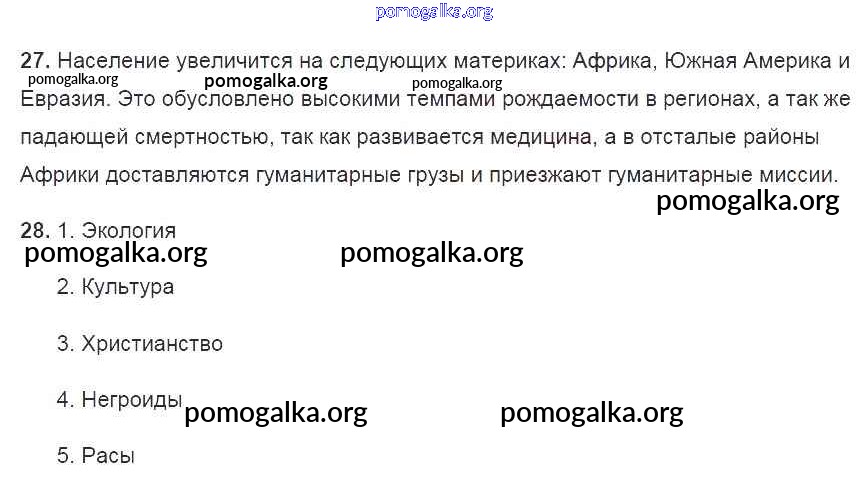 27. Население увеличится на следующих материках: Африка, Южная Америка и Евразия. Это обусловлено высокими темпами рождаемости в регионах, а так же падающей смертностью, так как развивается медицина, а в отсталые районы Африки доставляются гуманитарные грузы и приезжают гуманитарные миссии.

28. 1. Экология

2. Культура

3. Христианство

4. Негроиды

5. Расы

pomogalka.org